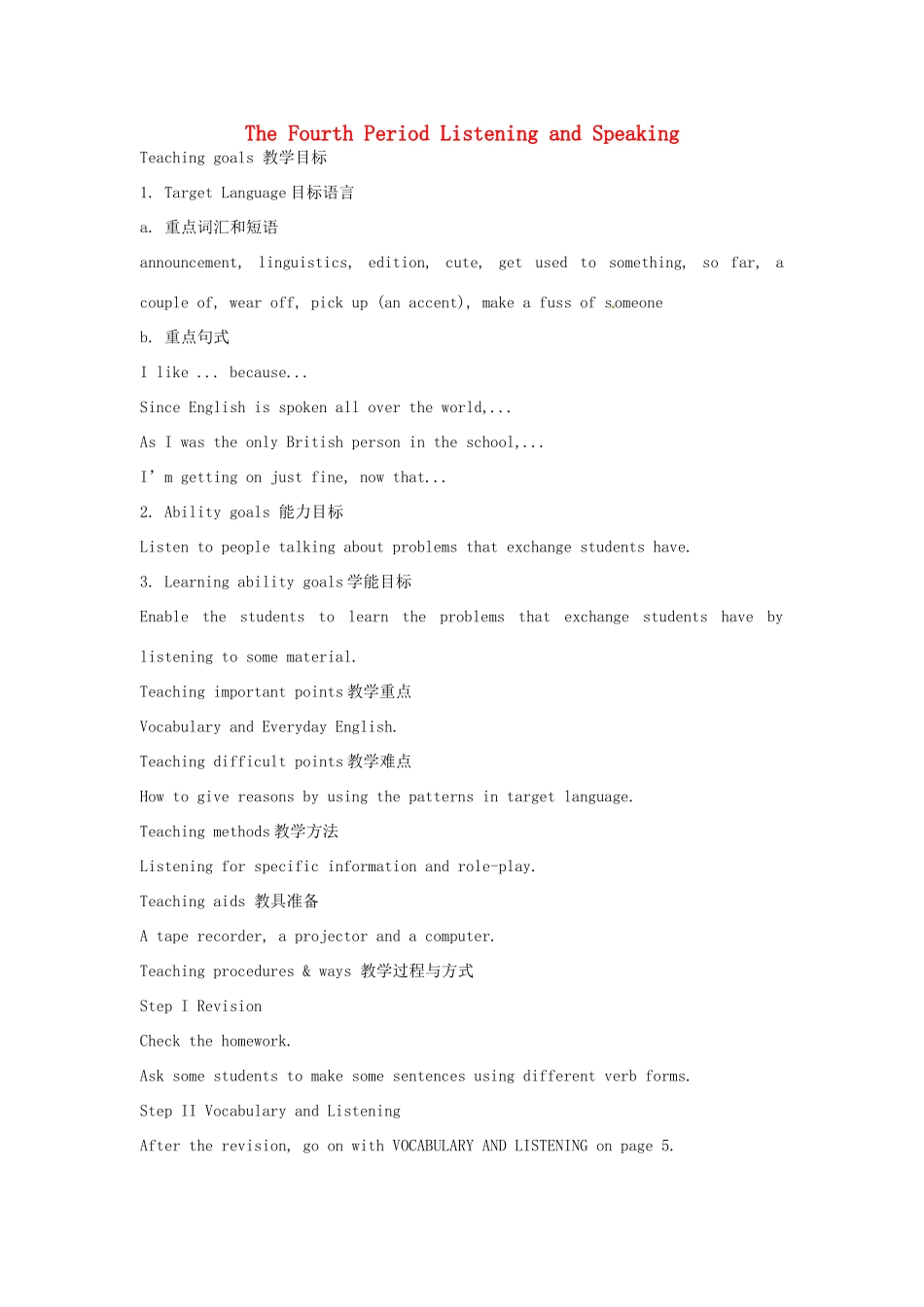 The Fourth Period Listening and Speaking

Teaching goals 教学目标

1. Target Language 目标语言

a. 重点词汇和短语

announcement, linguistics, edition, cute, get used to something, so far, a couple of, wear off, pick up (an accent), make a fuss of someone

b. 重点句式

I like ... because...

Since English is spoken all over the world,...

As I was the only British person in the school,...

I' m getting on just fine, now that...

2. Ability goals 能力目标

Listen to people talking about problems that exchange students have.

3. Learning ability goals 学能目标

Enable the students to learn the problems that exchange students have by listening to some material.

Teaching important points 教学重点

Vocabulary and Everyday English.

Teaching difficult points 教学难点

How to give reasons by using the patterns in target language.

Teaching methods 教学方法

Listening for specific information and role-play.

Teaching aids 教具准备

A tape recorder, a projector and a computer.

Teaching procedures & ways 教学过程与方式

Step I Revision

Check the homework.

Ask some students to make some sentences using different verb forms.

Step II Vocabulary and Listening

After the revision, go on with VOCABULARY AND LISTENING on page 5.